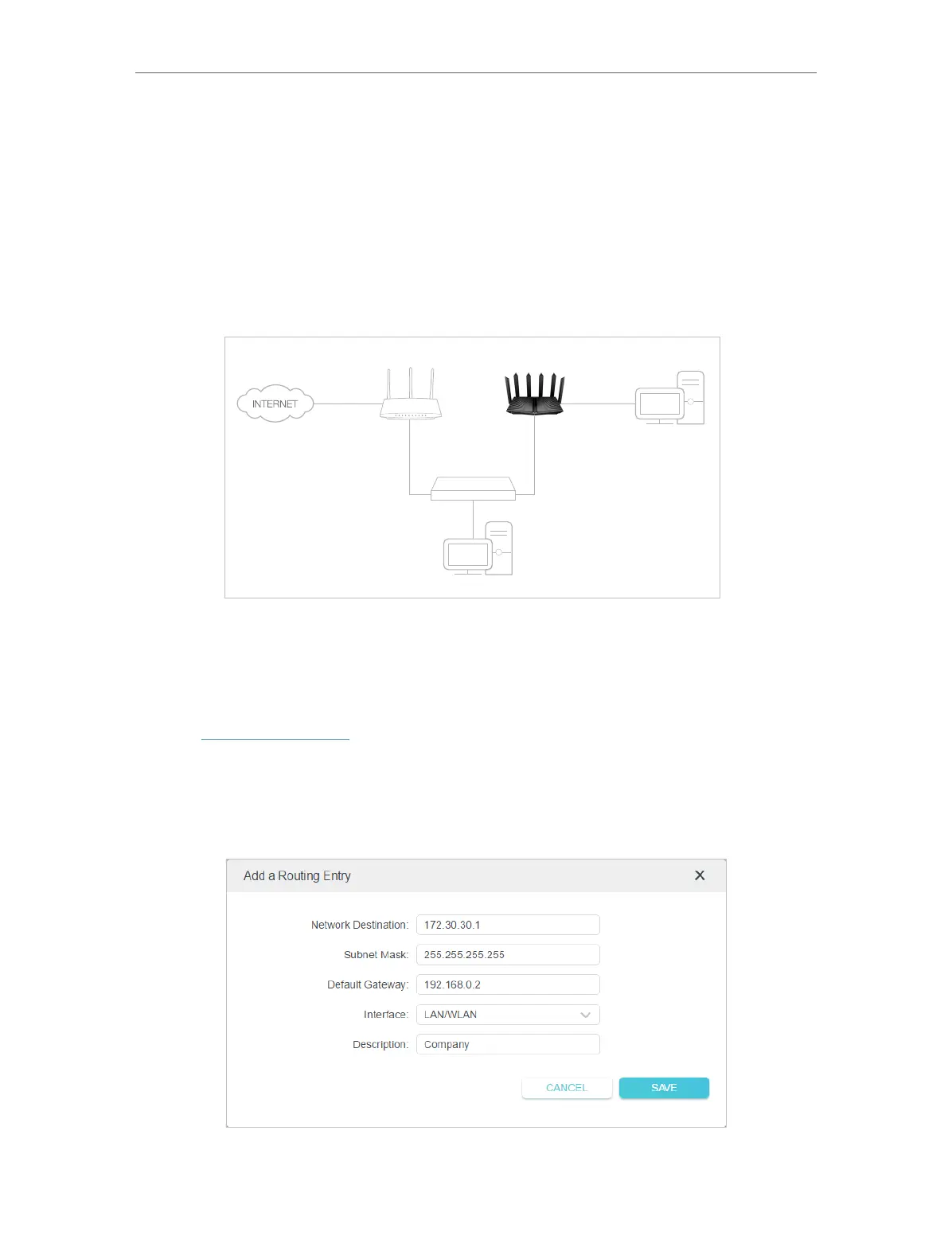 INTERNET

Add a Routing Entry

Network Destination: 172.30.30.1

Subnet Mask: 255.255.255.255

Default Gateway: 192.168.0.2

Interface: LAN/WLAN

Description: Company

CANCEL

SAVE